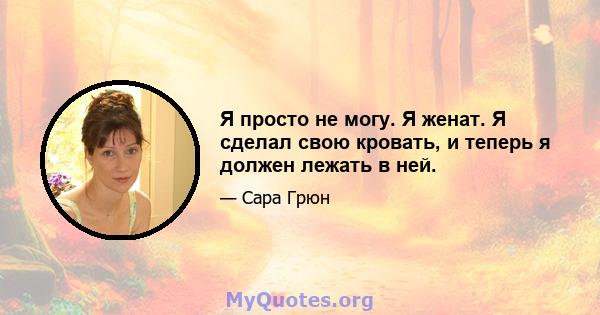 Я просто не могу. Я женат. Я сделал свою кровать, и теперь я должен лежать в ней.

— Сара Грюн

MyQuotes.org